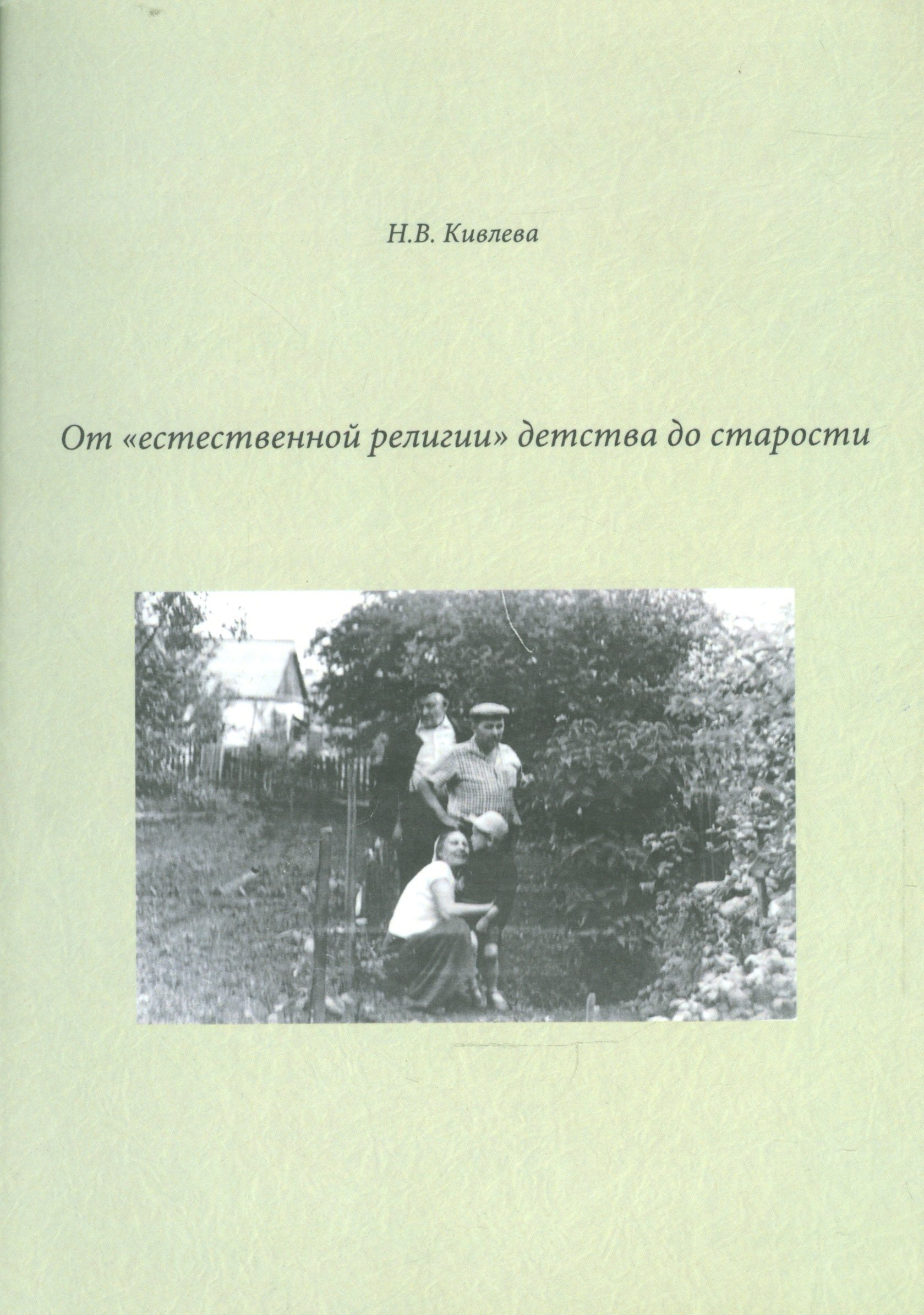 Н.В. Кивлева

От «естественной религии» детства до старости